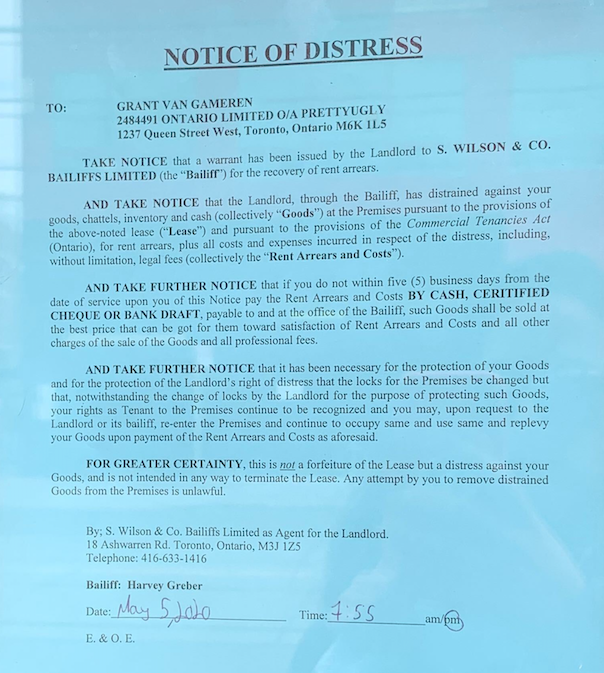 NOTICE OF DISTRESS

TO: GRANT VAN GAMEREN
2484491 ONTARIO LIMITED O/A PRETTYUGLY
1237 Queen Street West, Toronto, Ontario M6K 1L5

TAKE NOTICE that a warrant has been issued by the Landlord to S. WILSON & CO. BAILIFFS LIMITED (the "Bailiff") for the recovery of rent arrears.

AND TAKE NOTICE that the Landlord, through the Bailiff, has distrained against your goods, chattels, inventory and cash (collectively "Goods") at the Premises pursuant to the provisions of the above-noted lease ("Lease") and pursuant to the provisions of the Commercial Tenancies Act (Ontario), for rent arrears, plus all costs and expenses incurred in respect of the distress, including, without limitation, legal fees (collectively the "Rent Arrears and Costs").

AND TAKE FURTHER NOTICE that if you do not within five (5) business days from the date of service upon you of this Notice pay the Rent Arrears and Costs BY CASH, CERITIFIED CHEQUE OR BANK DRAFT, payable to and at the office of the Bailiff, such Goods shall be sold at the best price that can be got for them toward satisfaction of Rent Arrears and Costs and all other charges of the sale of the Goods and all professional fees.

AND TAKE FURTHER NOTICE that it has been necessary for the protection of your Goods and for the protection of the Landlord's right of distress that the locks for the Premises be changed but that, notwithstanding the change of locks by the Landlord for the purpose of protecting such Goods, your rights as Tenant to the Premises continue to be recognized and you may, upon request to the Landlord or its bailiff, re-enter the Premises and continue to occupy same and use same and replevy your Goods upon payment of the Rent Arrears and Costs as aforesaid.

FOR GREATER CERTAINTY, this is not a forfeiture of the Lease but a distress against your Goods, and is not intended in any way to terminate the Lease. Any attempt by you to remove distrained Goods from the Premises is unlawful.

By; S. Wilson & Co. Bailiffs Limited as Agent for the Landlord.
18 Ashwarren Rd. Toronto, Ontario, M3J 1Z5
Telephone: 416-633-1416

Bailiff: Harvey Greber

Date: May 5, 2020 Time: 7:55 am/pm

E. & O. E.